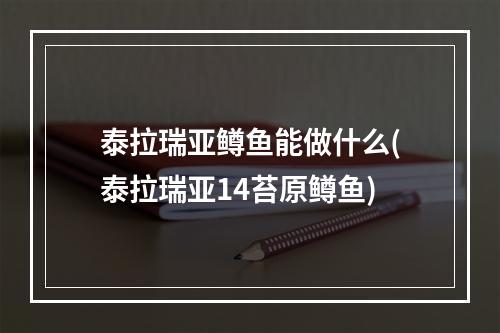 泰拉瑞亚鳟鱼能做什么(泰拉瑞亚14苔原鳟鱼)